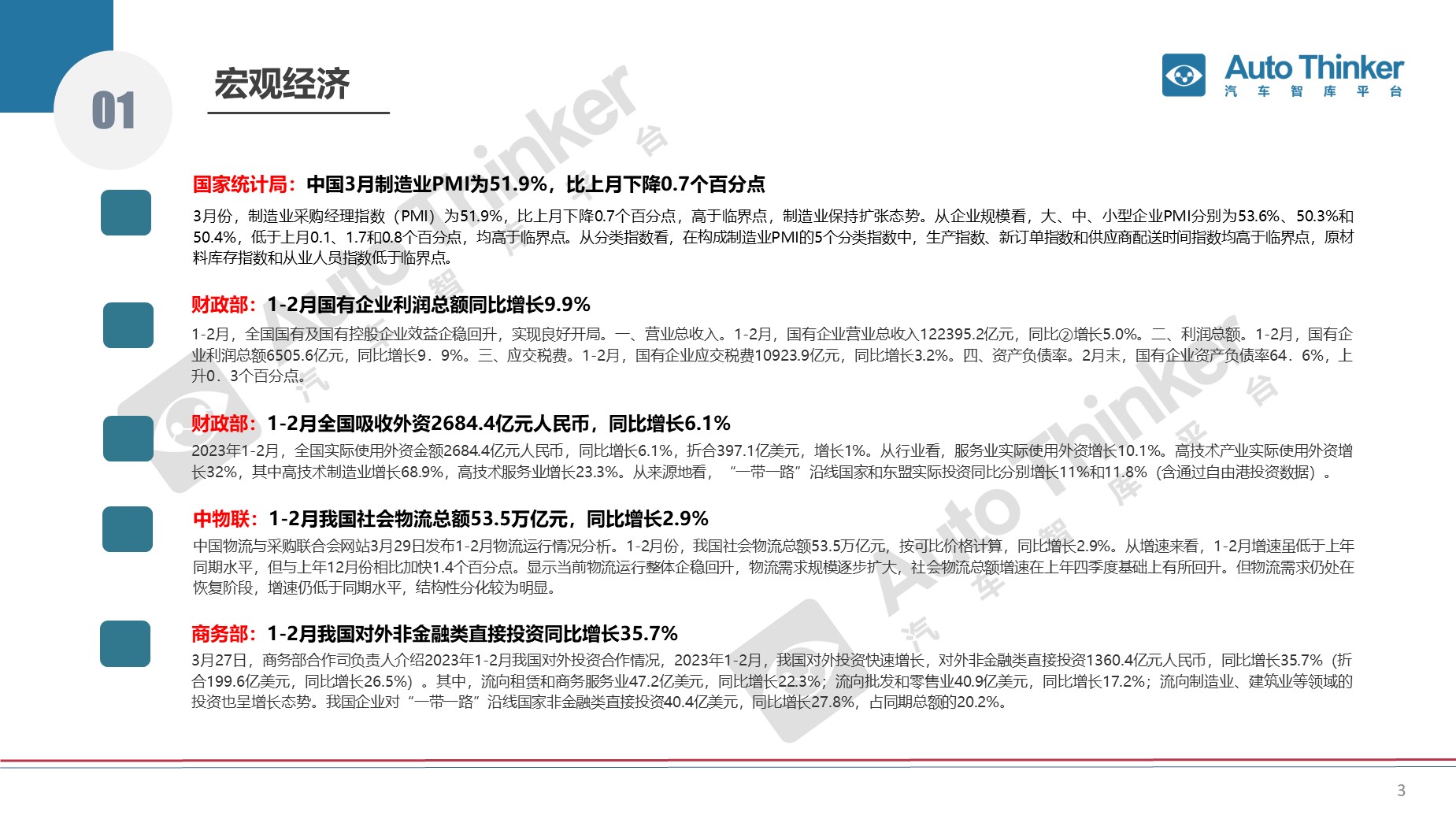 01

宏观经济

Auto Thinker
汽 车 智 库 平 台

国家统计局：中国3月制造业PMI为51.9%，比上月下降0.7个百分点

3月份，制造业采购经理指数（PMI）为51.9%，比上月下降0.7个百分点，高于临界点，制造业保持扩张态势。从企业规模看，大、中、小型企业PMI分别为53.6%、50.3%和50.4%，低于上月0.1、1.7和0.8个百分点，均高于临界点。从分类指数看，在构成制造业PMI的5个分类指数中，生产指数、新订单指数和供应商配送时间指数均高于临界点，原材料库存指数和从业人员指数低于临界点。

财政部：1-2月国有企业利润总额同比增长9.9%

1-2月，全国国有及国有控股企业效益企稳回升，实现良好开局。一、营业总收入。1-2月，国有企业营业总收入122395.2亿元，同比②增长5.0%。二、利润总额。1-2月，国有企业利润总额6505.6亿元，同比增长9．9%。三、应交税费。1-2月，国有企业应交税费10923.9亿元，同比增长3.2%。四、资产负债率。2月末，国有企业资产负债率64．6%，上升0．3个百分点。

财政部：1-2月全国吸收外资2684.4亿元人民币，同比增长6.1%

2023年1-2月，全国实际使用外资金额2684.4亿元人民币，同比增长6.1%，折合397.1亿美元，增长1%。从行业看，服务业实际使用外资增长10.1%。高技术产业实际使用外资增长32%，其中高技术制造业增长68.9%，高技术服务业增长23.3%。从来源地看，“一带一路”沿线国家和东盟实际投资同比分别增长11%和11.8%（含通过自由港投资数据）。

中物联：1-2月我国社会物流总额53.5万亿元，同比增长2.9%

中国物流与采购联合会网站3月29日发布1-2月物流运行情况分析。1-2月份，我国社会物流总额53.5万亿元，按可比价格计算，同比增长2.9%。从增速来看，1-2月增速虽低于上年同期水平，但与上年12月份相比加快1.4个百分点。显示当前物流运行整体企稳回升，物流需求规模逐步扩大，社会物流总额增速在上年四季度基础上有所回升。但物流需求仍处在恢复阶段，增速仍低于同期水平，结构性分化较为明显。

商务部：1-2月我国对外非金融类直接投资同比增长35.7%

3月27日，商务部合作司负责人介绍2023年1-2月我国对外投资合作情况，2023年1-2月，我国对外投资快速增长，对外非金融类直接投资1360.4亿元人民币，同比增长35.7%（折合199.6亿美元，同比增长26.5%）。其中，流向租赁和商务服务业47.2亿美元，同比增长22.3%；流向批发和零售业40.9亿美元，同比增长17.2%；流向制造业、建筑业等领域的投资也呈增长态势。我国企业对“一带一路”沿线国家非金融类直接投资40.4亿美元，同比增长27.8%，占同期总额的20.2%。

3